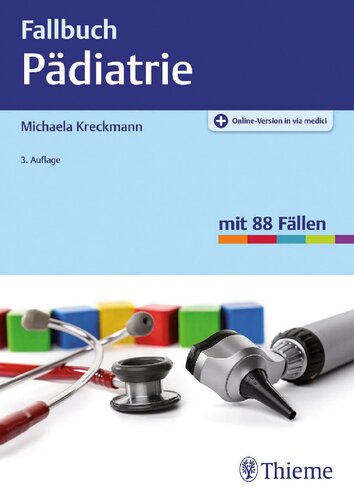 Fallbuch
Pädiatrie

Michaela Kreckmann

Online-Version in via medici

3. Auflage

mit 88 Fällen

Thieme